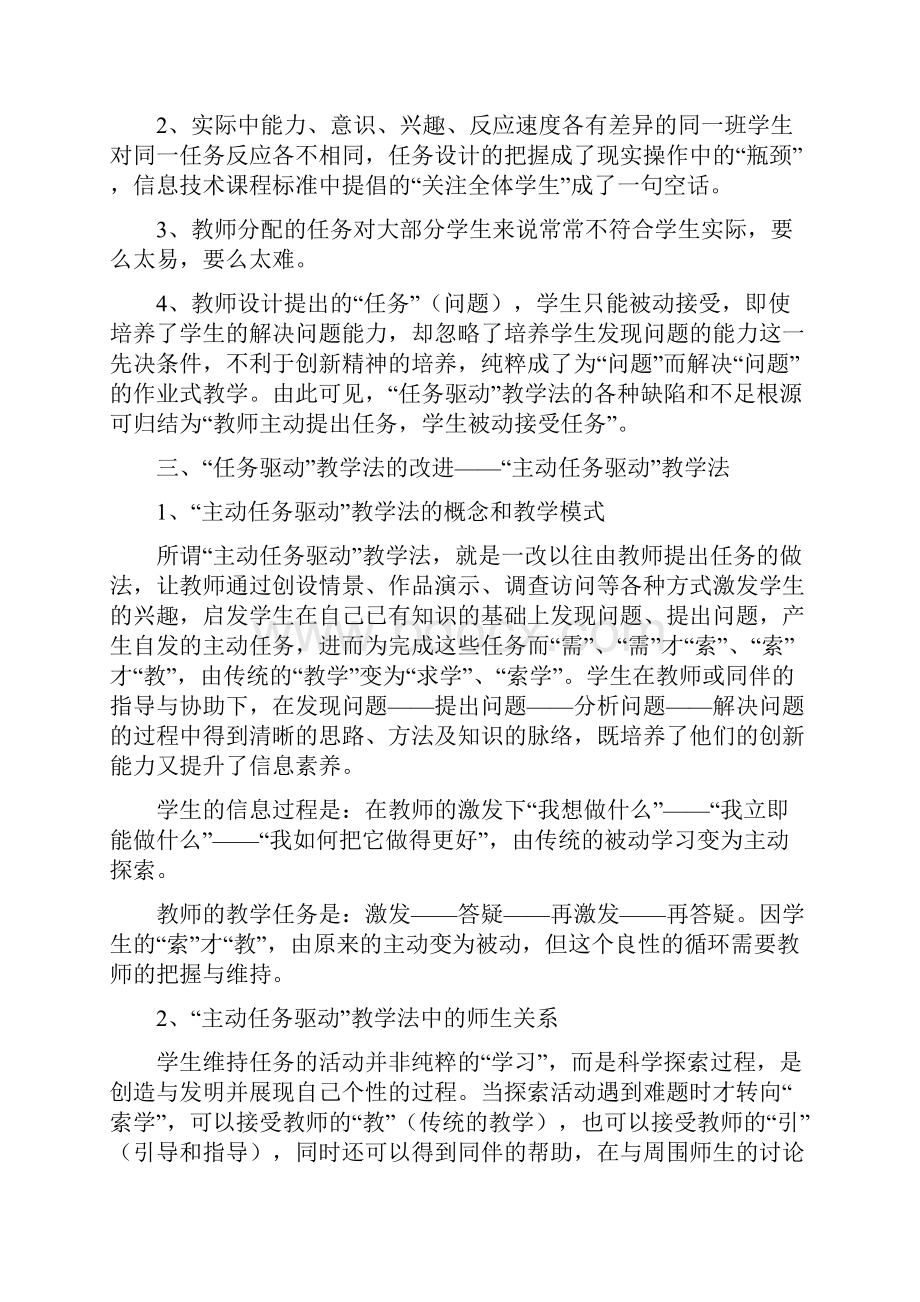 2、实际中能力、意识、兴趣、反应速度各有差异的同一班学生对同一任务反应各不相同，任务设计的把握成了现实操作中的“瓶颈”，信息技术课程标准中提倡的“关注全体学生”成了一句空话。

3、教师分配的任务对大部分学生来说常常不符合学生实际，要么太易，要么太难。

4、教师设计提出的“任务”（问题），学生只能被动接受，即使培养了学生的解决问题能力，却忽略了培养学生发现问题的能力这一先决条件，不利于创新精神的培养，纯粹成了为“问题”而解决“问题”的作业式教学。由此可见，“任务驱动”教学法的各种缺陷和不足根源可归结为“教师主动提出任务，学生被动接受任务”。

三、“任务驱动”教学法的改进——“主动任务驱动”教学法

1、“主动任务驱动”教学法的概念和教学模式

所谓“主动任务驱动”教学法，就是一改以往由教师提出任务的做法，让教师通过创设情景、作品演示、调查访问等各种方式激发学生的兴趣，启发学生在自己已有知识的基础上发现问题、提出问题，产生自发的主动任务，进而为完成这些任务而“需”、“需”才“索”、“索”才“教”，由传统的“教学”变为“求学”、“索学”。学生在教师或同伴的指导与协助下，在发现问题——提出问题——分析问题——解决问题的过程中得到清晰的思路、方法及知识的脉络，既培养了他们的创新能力又提升了信息素养。

学生的信息过程是：在教师的激发下“我想做什么”——“我立即能做什么”——“我如何把它做得更好”，由传统的被动学习变为主动探索。

教师的教学任务是：激发——答疑——再激发——再答疑。因学生的“索”才“教”，由原来的主动变为被动，但这个良性的循环需要教师的把握与维持。

2、“主动任务驱动”教学法中的师生关系

学生维持任务的活动并非纯粹的“学习”，而是科学探索过程，是创造与发明并展现自己个性的过程。当探索活动遇到难题时才转向“索学”，可以接受教师的“教”（传统的教学），也可以接受教师的“引”（引导和指导），同时还可以得到同伴的帮助，在与周围师生的讨论